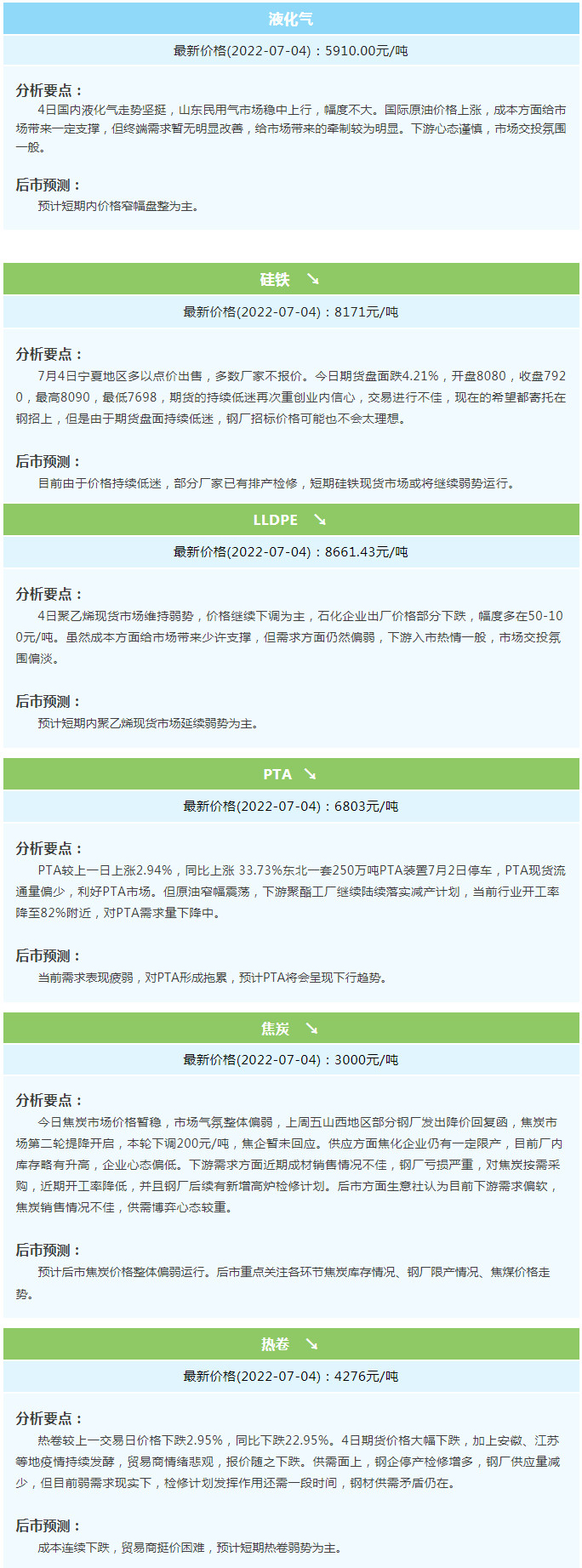 液化气

最新价格(2022-07-04)：5910.00元/吨

分析要点：

4日国内液化气走势坚挺，山东民用气市场稳中上行，幅度不大。国际原油价格上涨，成本方面给市场带来一定支撑，但终端需求暂无明显改善，给市场带来的牵制较为明显。下游心态谨慎，市场交投氛围一般。

后市预测：

预计短期内价格窄幅盘整为主。

硅铁 ↘

最新价格(2022-07-04)：8171元/吨

分析要点：

7月4日宁夏地区多以点价出售，多数厂家不报价。今日期货盘面跌4.21%，开盘8080，收盘7920，最高8090，最低7698，期货的持续低迷再次重创业内信心，交易进行不佳，现在的希望都寄托在钢招上，但是由于期货盘面持续低迷，钢厂招标价格可能也不会太理想。

后市预测：

目前由于价格持续低迷，部分厂家已有排产检修，短期硅铁现货市场或将继续弱势运行。

LLDPE ↘

最新价格(2022-07-04)：8661.43元/吨

分析要点：

4日聚乙烯现货市场维持弱势，价格继续下调为主，石化企业出厂价格部分下跌，幅度多在50-100元/吨。虽然成本方面给市场带来少许支撑，但需求方面仍然偏弱，下游入市热情一般，市场交投氛围偏淡。

后市预测：

预计短期内聚乙烯现货市场延续弱势为主。

PTA ↘

最新价格(2022-07-04)：6803元/吨

分析要点：

PTA较上一日上涨2.94%，同比上涨 33.73%东北一套250万吨PTA装置7月2日停车，PTA现货流通量偏少，利好PTA市场。但原油窄幅震荡，下游聚酯工厂继续陆续落实减产计划，当前行业开工率降至82%附近，对PTA需求量下降中。

后市预测：

当前需求表现疲弱，对PTA形成拖累，预计PTA将会呈现下行趋势。

焦炭 ↘

最新价格(2022-07-04)：3000元/吨

分析要点：

今日焦炭市场价格暂稳，市场气氛整体偏弱，上周五山西地区部分钢厂发出降价回复函，焦炭市场第二轮提降开启，本轮下调200元/吨，焦企暂未回应。供应方面焦化企业仍有一定限产，目前厂内库存略有升高，企业心态偏低。下游需求方面近期成材销售情况不佳，钢厂亏损严重，对焦炭按需采购，近期开工率降低，并且钢厂后续有新增高炉检修计划。后市方面生意社认为目前下游需求偏软，焦炭销售情况不佳，供需博弈心态较重。

后市预测：

预计后市焦炭价格整体偏弱运行。后市重点关注各环节焦炭库存情况、钢厂限产情况、焦煤价格走势。

热卷 ↘

最新价格(2022-07-04)：4276元/吨

分析要点：

热卷较上一交易日价格下跌2.95%，同比下跌22.95%。4日期货价格大幅下跌，加上安徽、江苏等地疫情持续发酵，贸易商情绪悲观，报价随之下跌。供需面上，钢企停产检修增多，钢厂供应量减少，但目前弱需求现实下，检修计划发挥作用还需一段时间，钢材供需矛盾仍在。

后市预测：

成本连续下跌，贸易商挺价困难，预计短期热卷弱势为主。